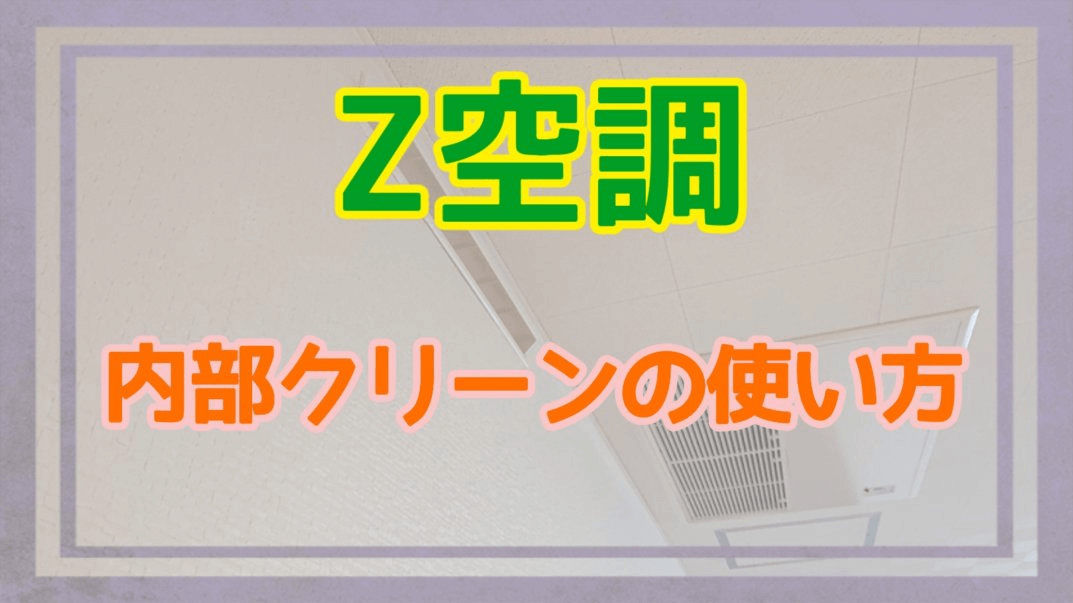 Z空調

内部クリーンの使い方